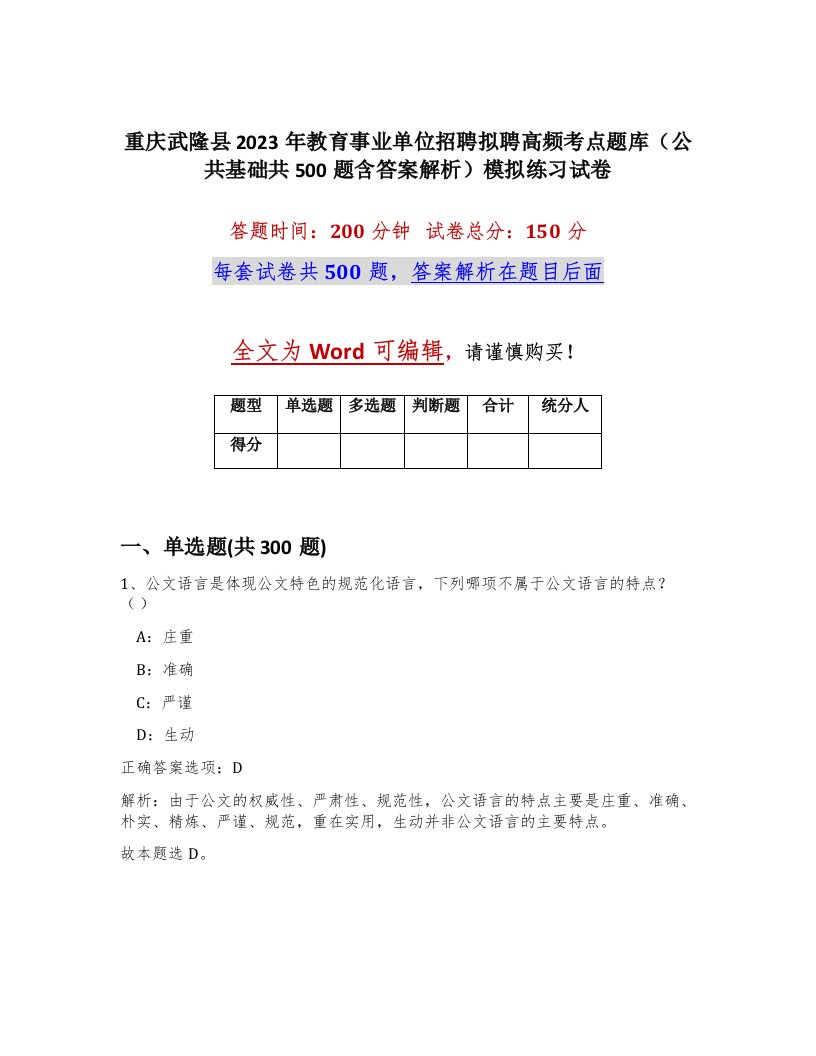 重庆武隆县2023年教育事业单位招聘拟聘高频考点题库（公共基础共500题含答案解析）模拟练习试卷

答题时间：200分钟　试卷总分：150分

每套试卷共500题，答案解析在题目后面

全文为Word可编辑，请谨慎购买！

| 题型 | 单选题 | 多选题 | 判断题 | 合计 | 统分人 |
|---|---|---|---|---|---|
| 得分 | | | | | |

一、单选题(共300题)

1、公文语言是体现公文特色的规范化语言，下列哪项不属于公文语言的特点？（）

A：庄重

B：准确

C：严谨

D：生动

正确答案选项：D

解析：由于公文的权威性、严肃性、规范性，公文语言的特点主要是庄重、准确、朴实、精炼、严谨、规范，重在实用，生动并非公文语言的主要特点。

故本题选D。